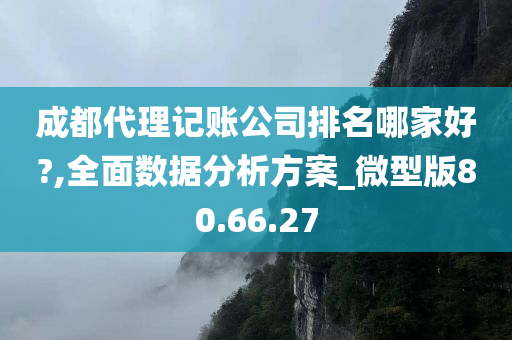 成都代理记账公司排名哪家好?,全面数据分析方案_微型版80.66.27